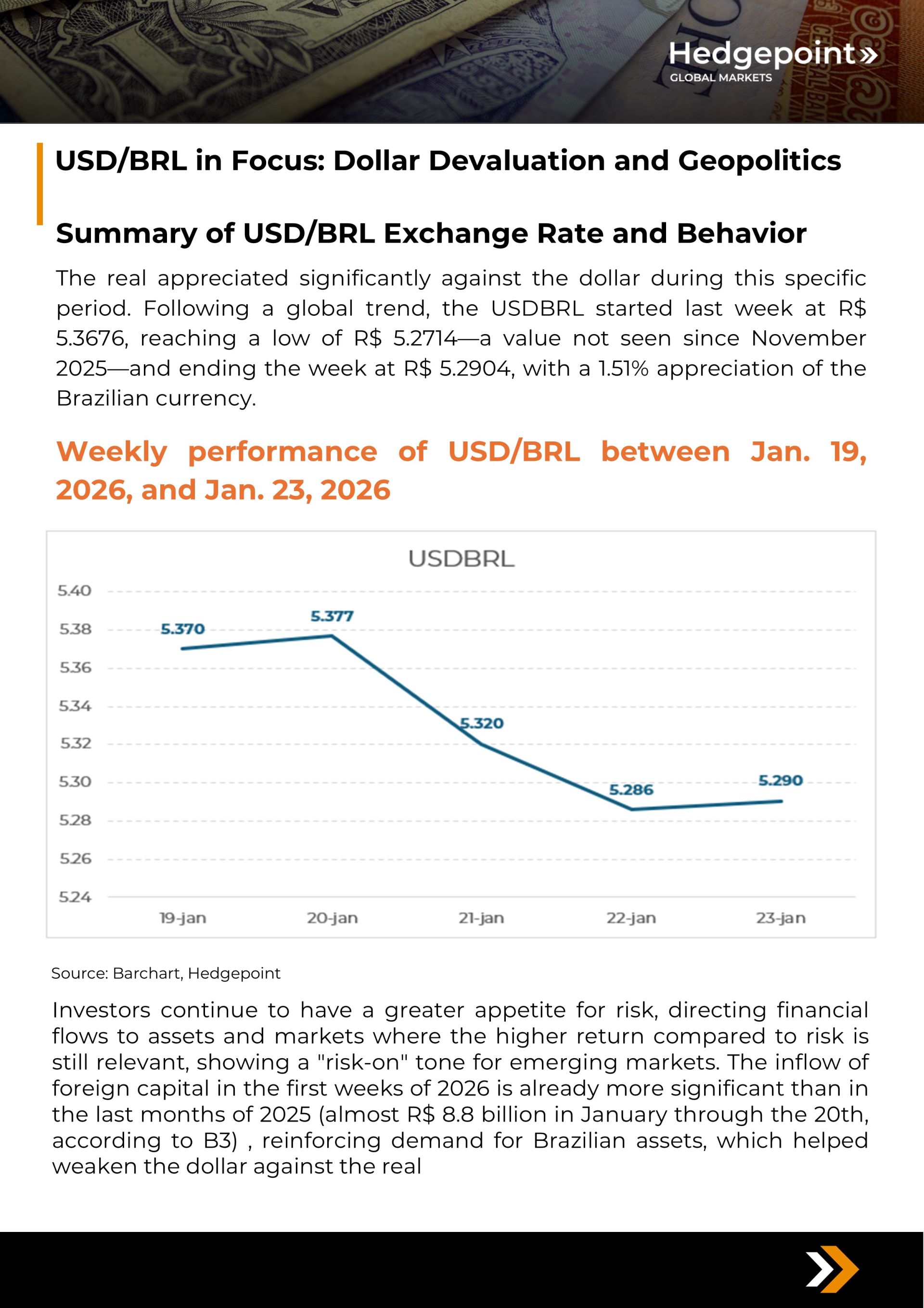 Hedgepoint»
GLOBAL MARKETS

USD/BRL in Focus: Dollar Devaluation and Geopolitics

Summary of USD/BRL Exchange Rate and Behavior

The real appreciated significantly against the dollar during this specific period. Following a global trend, the USDBRL started last week at R$ 5.3676, reaching a low of R$ 5.2714—a value not seen since November 2025—and ending the week at R$ 5.2904, with a 1.51% appreciation of the Brazilian currency.

Weekly performance of USD/BRL between Jan. 19, 2026, and Jan. 23, 2026

USDBRL

5.40
5.38
5.36
5.34
5.32
5.30
5.28
5.26
5.24

5.370
5.377
5.320
5.286
5.290

19-jan
20-jan
21-jan
22-jan
23-jan

Source: Barchart, Hedgepoint

Investors continue to have a greater appetite for risk, directing financial flows to assets and markets where the higher return compared to risk is still relevant, showing a "risk-on" tone for emerging markets. The inflow of foreign capital in the first weeks of 2026 is already more significant than in the last months of 2025 (almost R$ 8.8 billion in January through the 20th, according to B3) , reinforcing demand for Brazilian assets, which helped weaken the dollar against the real